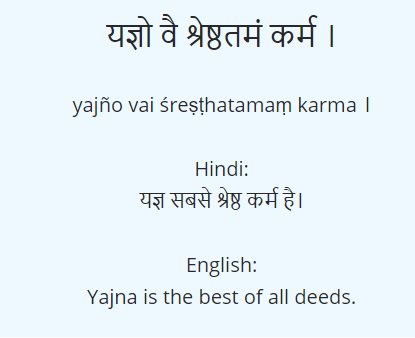 यज्ञो वै श्रेष्ठतमं कर्म ।

yajño vai śreṣṭhatamaṃ karma ।

Hindi:
यज्ञ सबसे श्रेष्ठ कर्म है।

English:
Yajna is the best of all deeds.